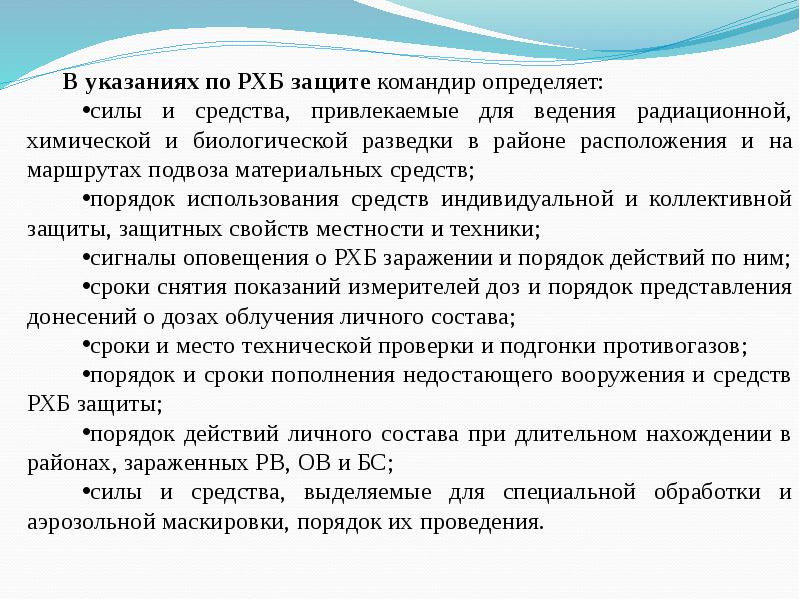 В указаниях по РХБ защите командир определяет:

•силы и средства, привлекаемые для ведения радиационной, химической и биологической разведки в районе расположения и на маршрутах подвоза материальных средств;

•порядок использования средств индивидуальной и коллективной защиты, защитных свойств местности и техники;

•сигналы оповещения о РХБ заражении и порядок действий по ним;

•сроки снятия показаний измерителей доз и порядок представления донесений о дозах облучения личного состава;

•сроки и место технической проверки и подгонки противогазов;

•порядок и сроки пополнения недостающего вооружения и средств РХБ защиты;

•порядок действий личного состава при длительном нахождении в районах, зараженных РВ, ОВ и БС;

•силы и средства, выделяемые для специальной обработки и аэрозольной маскировки, порядок их проведения.